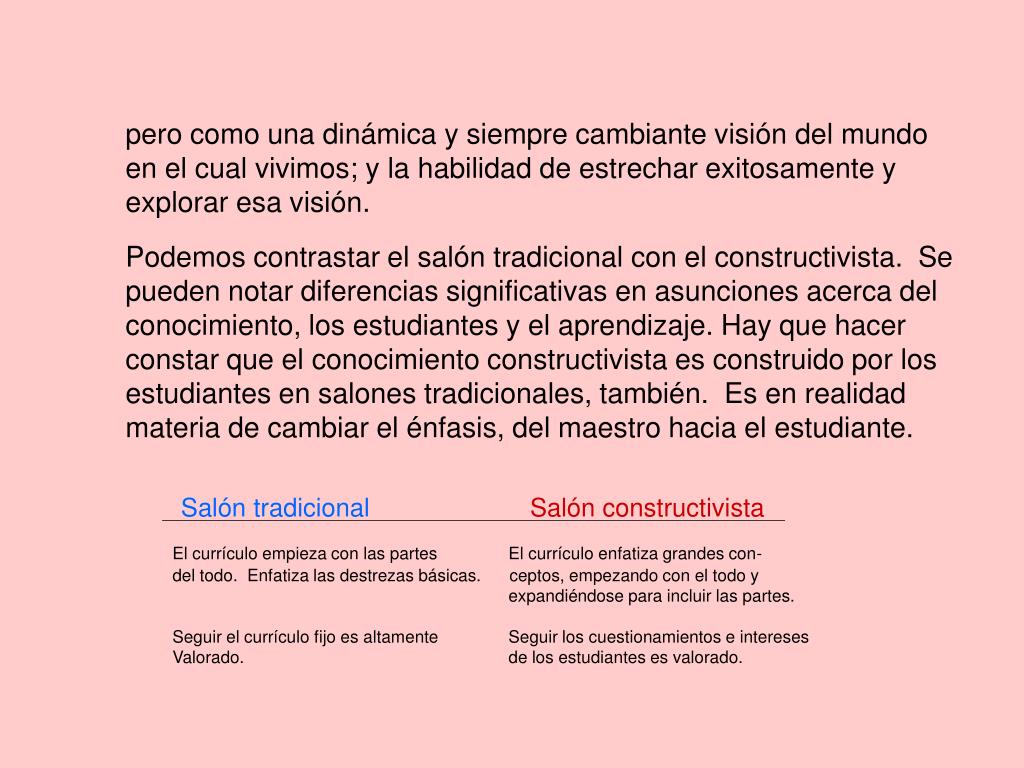 pero como una dinámica y siempre cambiante visión del mundo en el cual vivimos; y la habilidad de estrechar exitosamente y explorar esa visión.

Podemos contrastar el salón tradicional con el constructivista. Se pueden notar diferencias significativas en asunciones acerca del conocimiento, los estudiantes y el aprendizaje. Hay que hacer constar que el conocimiento constructivista es construido por los estudiantes en salones tradicionales, también. Es en realidad materia de cambiar el énfasis, del maestro hacia el estudiante.

| Salón tradicional | Salón constructivista |
|---|---|
| El currículo empieza con las partes del todo. Enfatiza las destrezas básicas. | El currículo enfatiza grandes conceptos, empezando con el todo y expandiéndose para incluir las partes. |
| Seguir el currículo fijo es altamente Valorado. | Seguir los cuestionamientos e intereses de los estudiantes es valorado. |